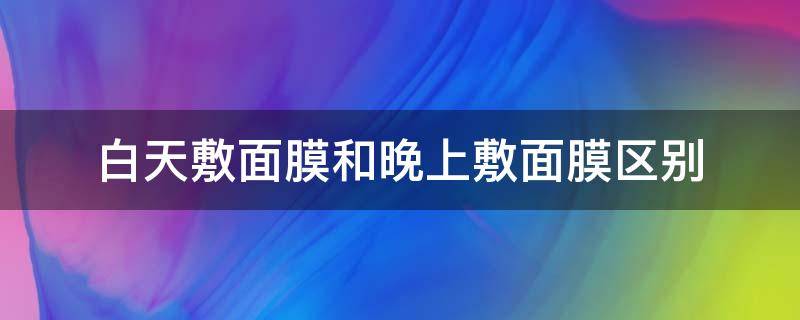 白天敷面膜和晚上敷面膜区别